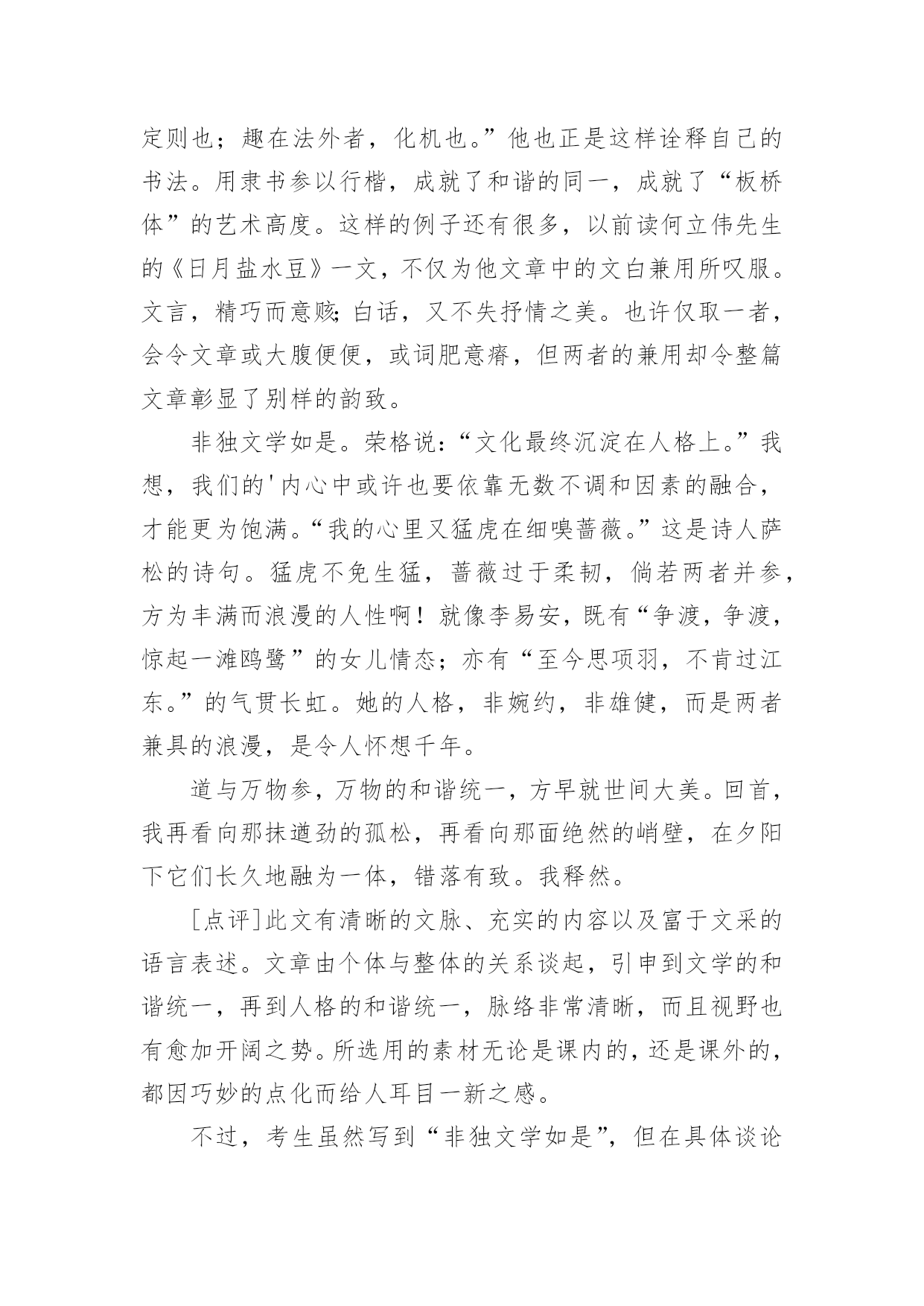 定则也；趣在法外者，化机也。”他也正是这样诠释自己的书法。用隶书参以行楷，成就了和谐的同一，成就了“板桥体”的艺术高度。这样的例子还有很多，以前读何立伟先生的《日月盐水豆》一文，不仅为他文章中的文白兼用所叹服。文言，精巧而意赅；白话，又不失抒情之美。也许仅取一者，会令文章或大腹便便，或词肥意瘠，但两者的兼用却令整篇文章彰显了别样的韵致。

非独文学如是。荣格说：“文化最终沉淀在人格上。”我想，我们的'内心中或许也要依靠无数不调和因素的融合，才能更为饱满。“我的心里又猛虎在细嗅蔷薇。”这是诗人萨松的诗句。猛虎不免生猛，蔷薇过于柔韧，倘若两者并参，方为丰满而浪漫的人性啊！就像李易安，既有“争渡，争渡，惊起一滩鸥鹭”的女儿情态；亦有“至今思项羽，不肯过江东。”的气贯长虹。她的人格，非婉约，非雄健，而是两者兼具的浪漫，是令人怀想千年。

道与万物参，万物的和谐统一，方早就世间大美。回首，我再看向那抹遒劲的孤松，再看向那面绝然的峭壁，在夕阳下它们长久地融为一体，错落有致。我释然。

[点评]此文有清晰的文脉、充实的内容以及富于文采的语言表述。文章由个体与整体的关系谈起，引申到文学的和谐统一，再到人格的和谐统一，脉络非常清晰，而且视野也有愈加开阔之势。所选用的素材无论是课内的，还是课外的，都因巧妙的点化而给人耳目一新之感。

不过，考生虽然写到“非独文学如是”，但在具体谈论